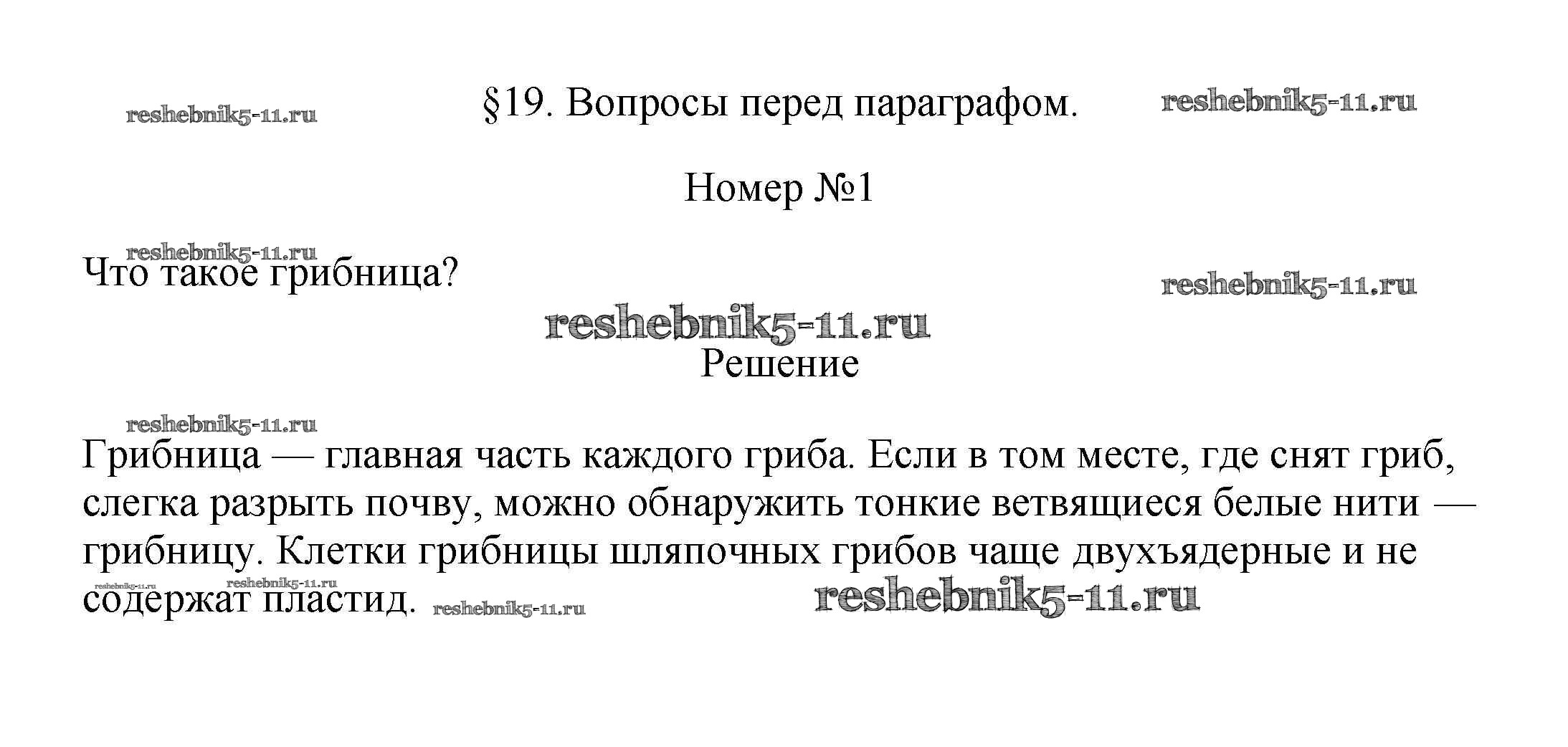 reshebnik5-11.ru §19. Вопросы перед параграфом. reshebnik5-11.ru

Номер №1

reshebnik5-11.ru

Что такое грибница?

reshebnik5-11.ru

reshebnik5-11.ru

Решение

reshebnik5-11.ru

Грибница — главная часть каждого гриба. Если в том месте, где снят гриб, слегка разрыть почву, можно обнаружить тонкие ветвящиеся белые нити — грибницу. Клетки грибницы шляпочных грибов чаще двухъядерные и не содержат пластид.

reshebnik5-11.ru reshebnik5-11.ru reshebnik5-11.ru reshebnik5-11.ru